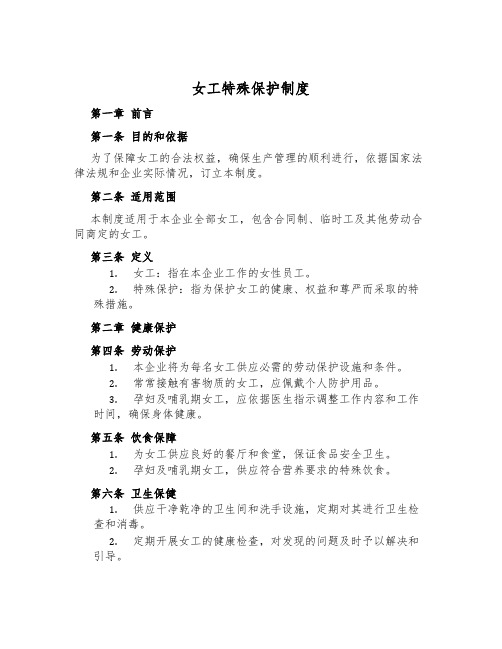 女工特殊保护制度

第一章 前言

第一条 目的和依据

为了保障女工的合法权益，确保生产管理的顺利进行，依据国家法律法规和企业实际情况，订立本制度。

第二条 适用范围

本制度适用于本企业全部女工，包含合同制、临时工及其他劳动合同商定的女工。

第三条 定义

1. 女工：指在本企业工作的女性员工。

2. 特殊保护：指为保护女工的健康、权益和尊严而采取的特殊措施。

第二章 健康保护

第四条 劳动保护

1. 本企业将为每名女工供应必需的劳动保护设施和条件。

2. 常常接触有害物质的女工，应佩戴个人防护用品。

3. 孕妇及哺乳期女工，应依据医生指示调整工作内容和工作时间，确保身体健康。

第五条 饮食保障

1. 为女工供应良好的餐厅和食堂，保证食品安全卫生。

2. 孕妇及哺乳期女工，供应符合营养要求的特殊饮食。

第六条 卫生保健

1. 供应干净乾净的卫生间和洗手设施，定期对其进行卫生检查和消毒。

2. 定期开展女工的健康检查，对发现的问题及时予以解决和引导。